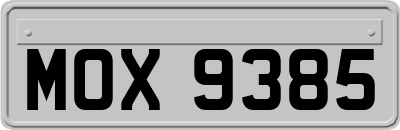 MOX 9385